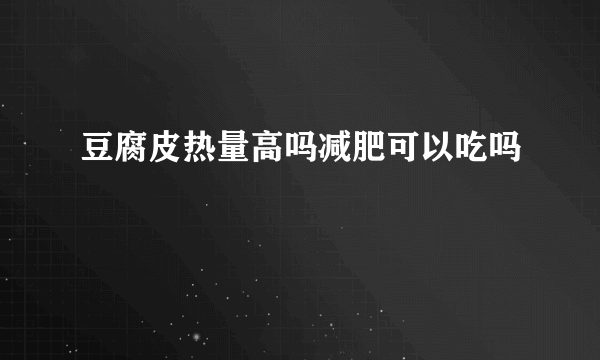 豆腐皮热量高吗减肥可以吃吗